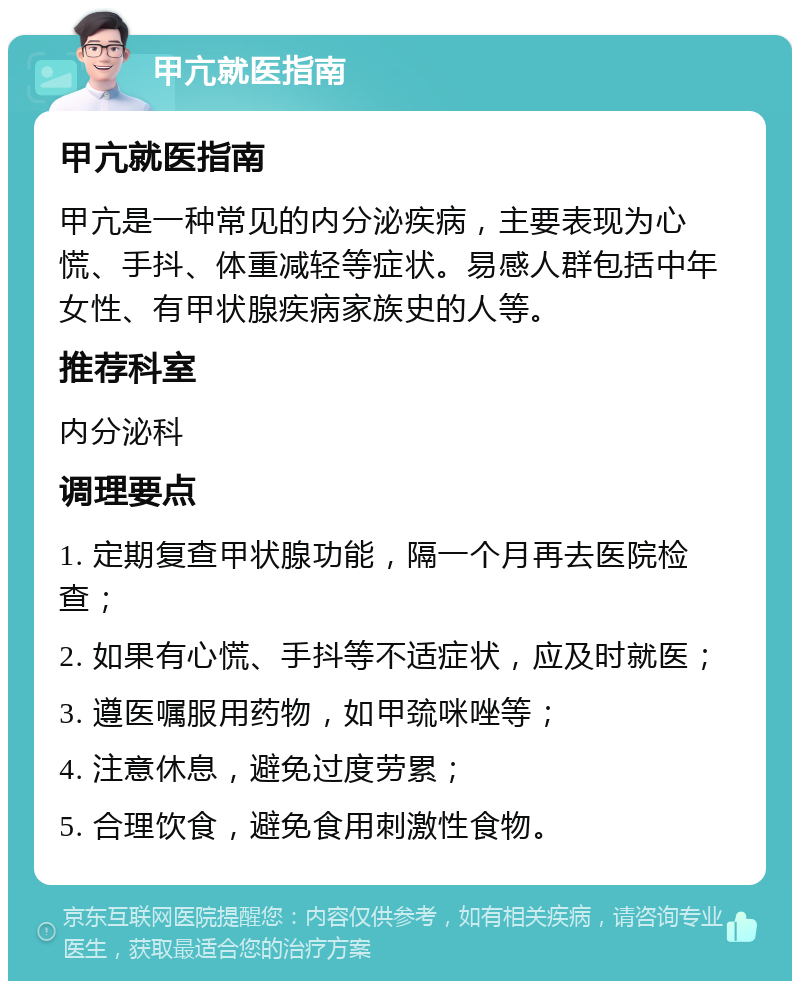 甲亢就医指南

甲亢就医指南

甲亢是一种常见的内分泌疾病，主要表现为心慌、手抖、体重减轻等症状。易感人群包括中年女性、有甲状腺疾病家族史的人等。

推荐科室

内分泌科

调理要点

1. 定期复查甲状腺功能，隔一个月再去医院检查；

2. 如果有心慌、手抖等不适症状，应及时就医；

3. 遵医嘱服用药物，如甲巯咪唑等；

4. 注意休息，避免过度劳累；

5. 合理饮食，避免食用刺激性食物。

京东互联网医院提醒您：内容仅供参考，如有相关疾病，请咨询专业医生，获取最适合您的治疗方案